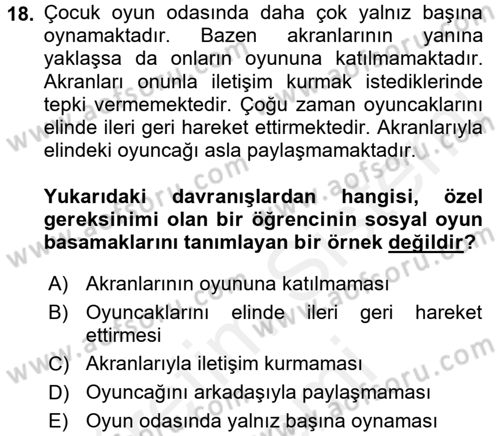 18. Çocuk oyun odasında daha çok yalnız başına oynamaktadır. Bazen akranlarının yanına yaklaşsa da onların oyununa katılmamaktadır. Akranları onunla iletişim kurmak istediklerinde tepki vermemektedir. Çoğu zaman oyuncaklarını elinde ileri geri hareket ettirmektedir. Akranlarıyla elindeki oyuncağı asla paylaşmamaktadır.

Yukarıdaki davranışlardan hangisi, özel gereksinimi olan bir öğrencinin sosyal oyun basamaklarını tanımlayan bir örnek değildir?

A) Akranlarının oyununa katılmaması
B) Oyuncaklarını elinde ileri geri hareket ettirmesi
C) Akranlarıyla iletişim kurmaması
D) Oyuncağını arkadaşıyla paylaşmaması
E) Oyun odasında yalnız başına oynaması

www.aofsoru.com